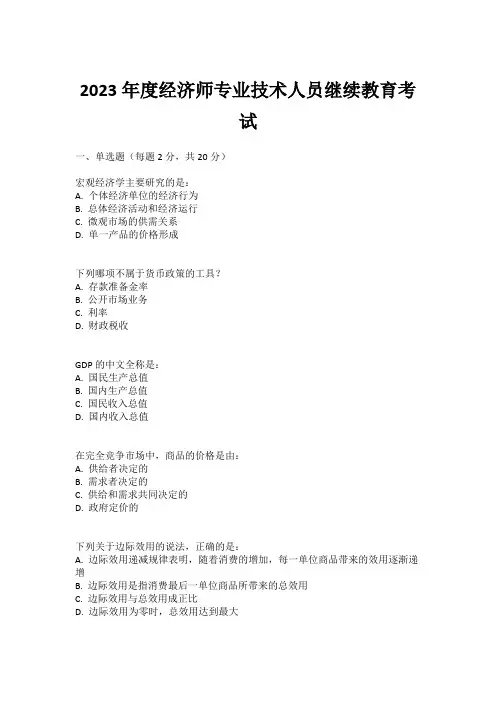 2023 年度经济师专业技术人员继续教育考试

一、单选题（每题 2 分，共 20 分）

宏观经济学主要研究的是：
A. 个体经济单位的经济行为
B. 总体经济活动和经济运行
C. 微观市场的供需关系
D. 单一产品的价格形成

下列哪项不属于货币政策的工具？
A. 存款准备金率
B. 公开市场业务
C. 利率
D. 财政税收

GDP 的中文全称是：
A. 国民生产总值
B. 国内生产总值
C. 国民收入总值
D. 国内收入总值

在完全竞争市场中，商品的价格是由：
A. 供给者决定的
B. 需求者决定的
C. 供给和需求共同决定的
D. 政府定价的

下列关于边际效用的说法，正确的是：
A. 边际效用递减规律表明，随着消费的增加，每一单位商品带来的效用逐渐递增
B. 边际效用是指消费最后一单位商品所带来的总效用
C. 边际效用与总效用成正比
D. 边际效用为零时，总效用达到最大